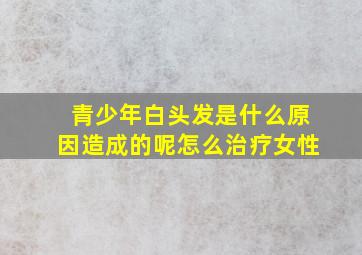 青少年白头发是什么原因造成的呢怎么治疗女性